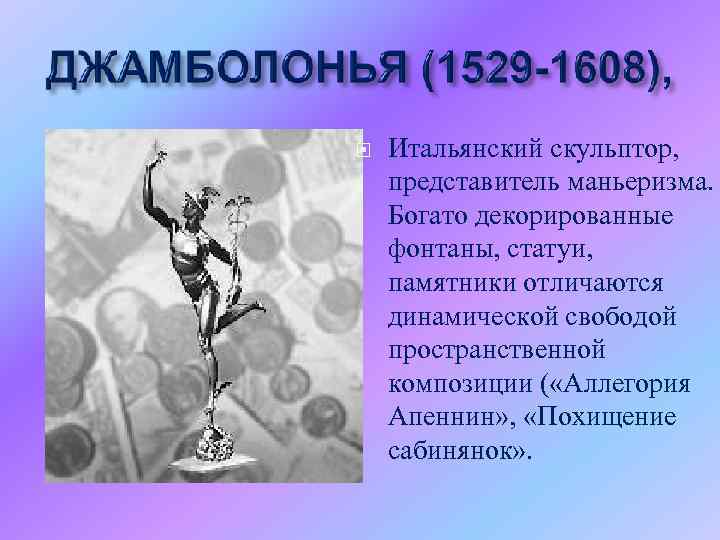 ДЖАМБОЛОНЬЯ (1529-1608),

Итальянский скульптор, представитель маньеризма. Богато декорированные фонтаны, статуи, памятники отличаются динамической свободой пространственной композиции («Аллегория Апеннин», «Похищение сабинянок».